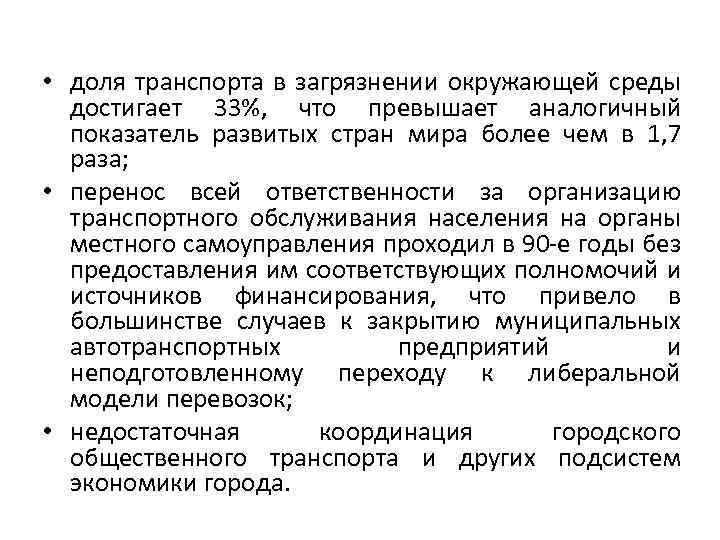 • доля транспорта в загрязнении окружающей среды достигает 33%, что превышает аналогичный показатель развитых стран мира более чем в 1,7 раза;

• перенос всей ответственности за организацию транспортного обслуживания населения на органы местного самоуправления проходил в 90-е годы без предоставления им соответствующих полномочий и источников финансирования, что привело в большинстве случаев к закрытию муниципальных автотранспортных предприятий и неподготовленному переходу к либеральной модели перевозок;

• недостаточная координация городского общественного транспорта и других подсистем экономики города.